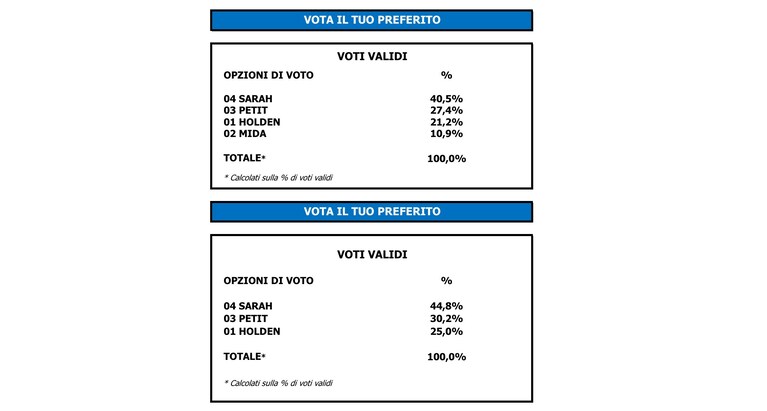 VOTA IL TUO PREFERITO

VOTI VALIDI

| OPZIONI DI VOTO | % |
|---|---|
| 04 SARAH | 40,5% |
| 03 PETIT | 27,4% |
| 01 HOLDEN | 21,2% |
| 02 MIDA | 10,9% |
| TOTALE* | 100,0% |

* Calcolati sulla % di voti validi

VOTA IL TUO PREFERITO

VOTI VALIDI

| OPZIONI DI VOTO | % |
|---|---|
| 04 SARAH | 44,8% |
| 03 PETIT | 30,2% |
| 01 HOLDEN | 25,0% |
| TOTALE* | 100,0% |

* Calcolati sulla % di voti validi